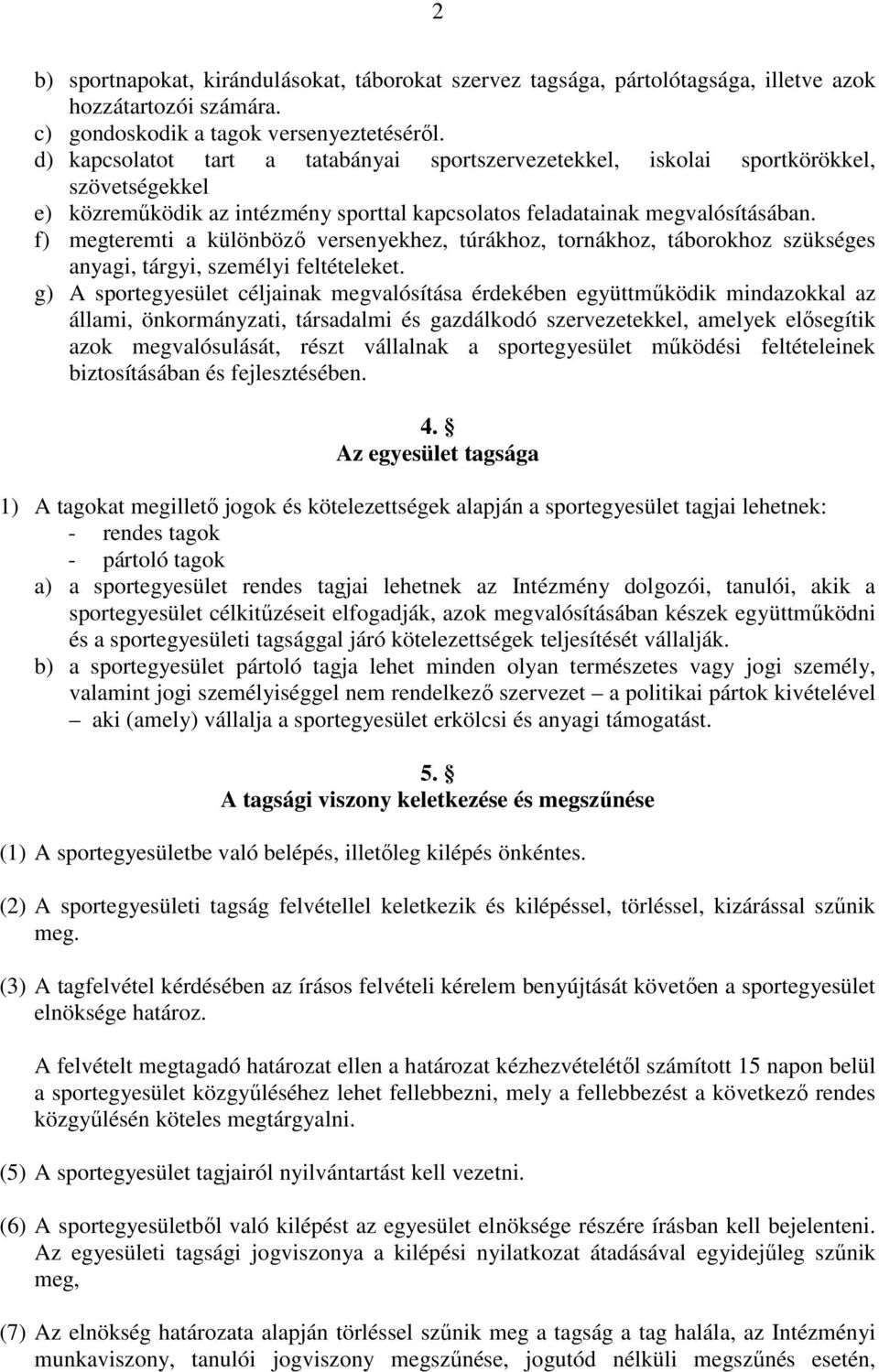 2

b) sportnapokat, kirándulásokat, táborokat szervez tagsága, pártolótagsága, illetve azok hozzátartozói számára.
c) gondoskodik a tagok versenyeztetéséről.
d) kapcsolatot tart a tatabányai sportszervezetekkel, iskolai sportkörökkel, szövetségekkel
e) közreműködik az intézmény sporttal kapcsolatos feladatainak megvalósításában.
f) megteremti a különböző versenyekhez, túrákhoz, tornákhoz, táborokhoz szükséges anyagi, tárgyi, személyi feltételeket.
g) A sportegyesület céljainak megvalósítása érdekében együttműködik mindazokkal az állami, önkormányzati, társadalmi és gazdálkodó szervezetekkel, amelyek elősegítik azok megvalósulását, részt vállalnak a sportegyesület működési feltételeinek biztosításában és fejlesztésében.

4. §
Az egyesület tagsága

1) A tagokat megillető jogok és kötelezettségek alapján a sportegyesület tagjai lehetnek:
- rendes tagok
- pártoló tagok
a) a sportegyesület rendes tagjai lehetnek az Intézmény dolgozói, tanulói, akik a sportegyesület célkitűzéseit elfogadják, azok megvalósításában készek együttműködni és a sportegyesületi tagsággal járó kötelezettségek teljesítését vállalják.
b) a sportegyesület pártoló tagja lehet minden olyan természetes vagy jogi személy, valamint jogi személyiséggel nem rendelkező szervezet – a politikai pártok kivételével – aki (amely) vállalja a sportegyesület erkölcsi és anyagi támogatást.

5. §
A tagsági viszony keletkezése és megszűnése

(1) A sportegyesületbe való belépés, illetőleg kilépés önkéntes.

(2) A sportegyesületi tagság felvétellel keletkezik és kilépéssel, törléssel, kizárással szűnik meg.

(3) A tagfelvétel kérdésében az írásos felvételi kérelem benyújtását követően a sportegyesület elnöksége határoz.

A felvételt megtagadó határozat ellen a határozat kézhezvételétől számított 15 napon belül a sportegyesület közgyűléséhez lehet fellebbezni, mely a fellebbezést a következő rendes közgyűlésén köteles megtárgyalni.

(5) A sportegyesület tagjairól nyilvántartást kell vezetni.

(6) A sportegyesületből való kilépést az egyesület elnöksége részére írásban kell bejelenteni. Az egyesületi tagsági jogviszonya a kilépési nyilatkozat átadásával egyidejűleg szűnik meg,

(7) Az elnökség határozata alapján törléssel szűnik meg a tagság a tag halála, az Intézményi munkaviszony, tanulói jogviszony megszűnése, jogutód nélküli megszűnés esetén,